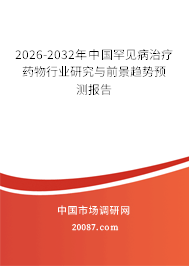 2026-2032年中国罕见病治疗药物行业研究与前景趋势预测报告

中国市场调研网

20087.com